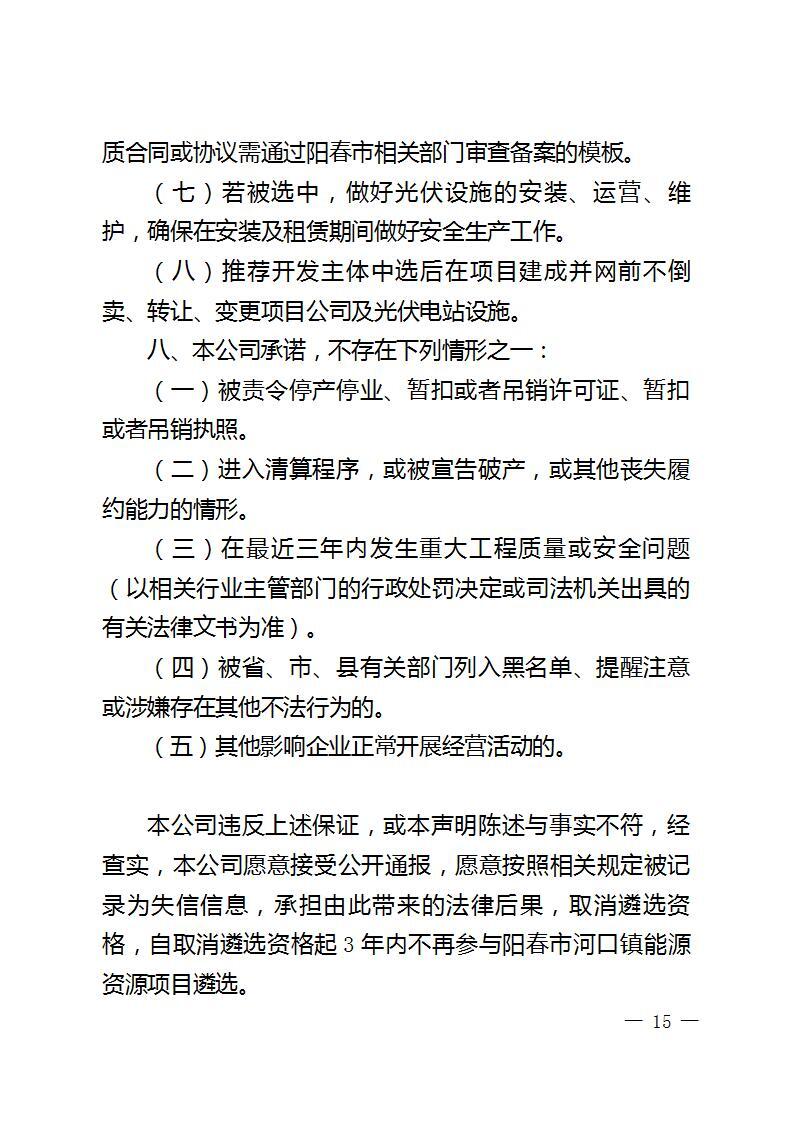 质合同或协议需通过阳春市相关部门审查备案的模板。

（七）若被选中，做好光伏设施的安装、运营、维护，确保在安装及租赁期间做好安全生产工作。

（八）推荐开发主体中选后在项目建成并网前不倒卖、转让、变更项目公司及光伏电站设施。

八、本公司承诺，不存在下列情形之一：

（一）被责令停产停业、暂扣或者吊销许可证、暂扣或者吊销执照。

（二）进入清算程序，或被宣告破产，或其他丧失履约能力的情形。

（三）在最近三年内发生重大工程质量或安全问题（以相关行业主管部门的行政处罚决定或司法机关出具的有关法律文书为准）。

（四）被省、市、县有关部门列入黑名单、提醒注意或涉嫌存在其他不法行为的。

（五）其他影响企业正常开展经营活动的。

本公司违反上述保证，或本声明陈述与事实不符，经查实，本公司愿意接受公开通报，愿意按照相关规定被记录为失信信息，承担由此带来的法律后果，取消遴选资格，自取消遴选资格起 3 年内不再参与阳春市河口镇能源资源项目遴选。

— 15 —